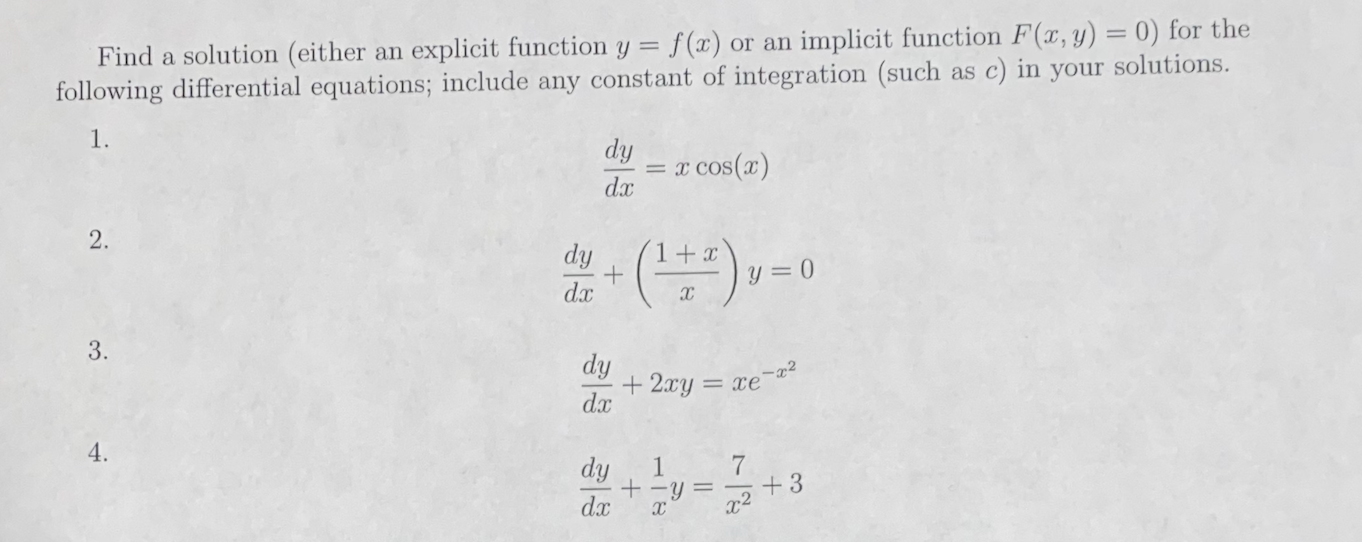 Find a solution (either an explicit function $y = f(x)$ or an implicit function $F(x, y) = 0$) for the following differential equations; include any constant of integration (such as $c$) in your solutions.

1.
$$\frac{dy}{dx} = x\cos(x)$$

2.
$$\frac{dy}{dx} + \left(\frac{1+x}{x}\right)y = 0$$

3.
$$\frac{dy}{dx} + 2xy = xe^{-x^2}$$

4.
$$\frac{dy}{dx} + \frac{1}{x}y = \frac{7}{x^2} + 3$$